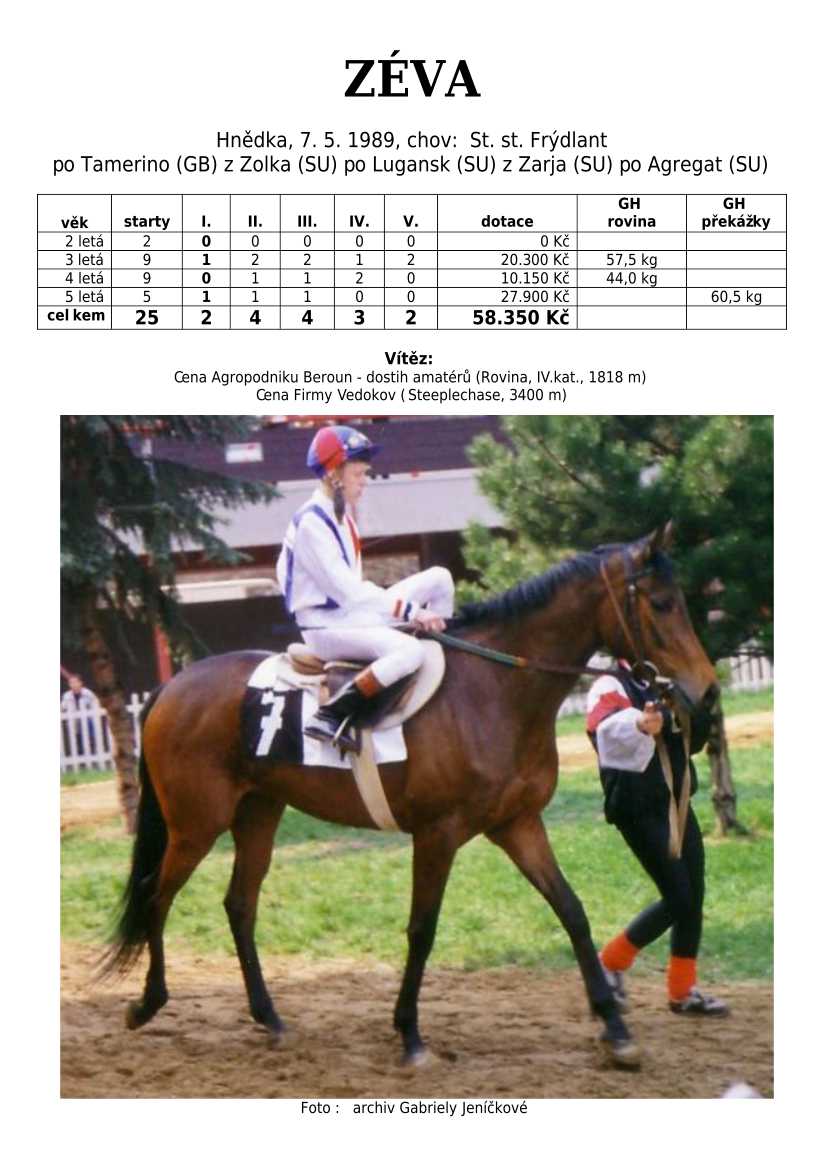 ZÉVA

Hnědka, 7. 5. 1989, chov: St. st. Frýdlant
po Tamerino (GB) z Zolka (SU) po Lugansk (SU) z Zarja (SU) po Agregat (SU)

| věk | starty | I. | II. | III. | IV. | V. | dotace | GH rovina | GH překážky |
|---|---|---|---|---|---|---|---|---|---|
| 2 letá | 2 | 0 | 0 | 0 | 0 | 0 | 0 Kč | | |
| 3 letá | 9 | 1 | 2 | 2 | 1 | 2 | 20.300 Kč | 57,5 kg | |
| 4 letá | 9 | 0 | 1 | 1 | 2 | 0 | 10.150 Kč | 44,0 kg | |
| 5 letá | 5 | 1 | 1 | 1 | 0 | 0 | 27.900 Kč | | 60,5 kg |
| cel kem | 25 | 2 | 4 | 4 | 3 | 2 | 58.350 Kč | | |

Vítěz:
Cena Agropodniku Beroun - dostih amatérů (Rovina, IV.kat., 1818 m)
Cena Firmy Vedokov ( Steeplechase, 3400 m)

7

Foto : archiv Gabriely Jeníčkové